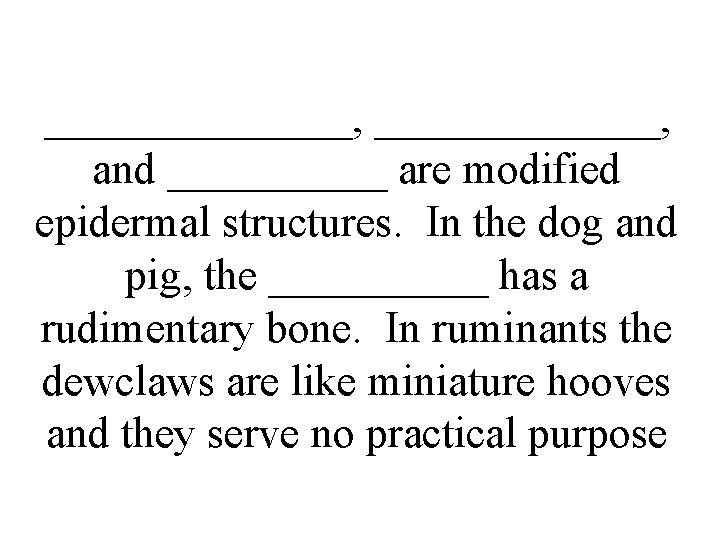 ____, ____, and ____ are modified epidermal structures. In the dog and pig, the ____ has a rudimentary bone. In ruminants the dewclaws are like miniature hooves and they serve no practical purpose